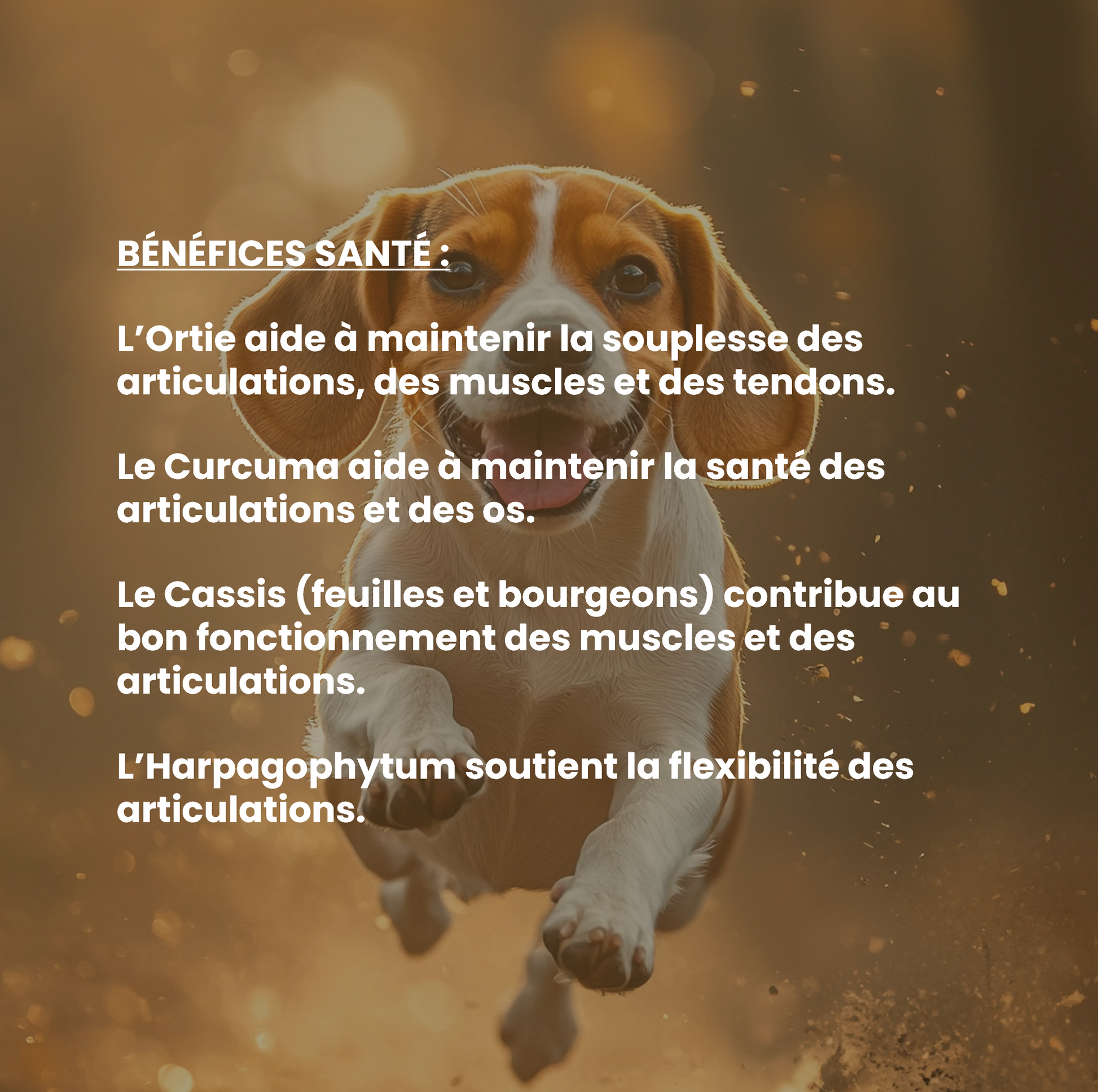 BÉNÉFICES SANTÉ :

L'Ortie aide à maintenir la souplesse des articulations, des muscles et des tendons.

Le Curcuma aide à maintenir la santé des articulations et des os.

Le Cassis (feuilles et bourgeons) contribue au bon fonctionnement des muscles et des articulations.

L'Harpagophytum soutient la flexibilité des articulations.